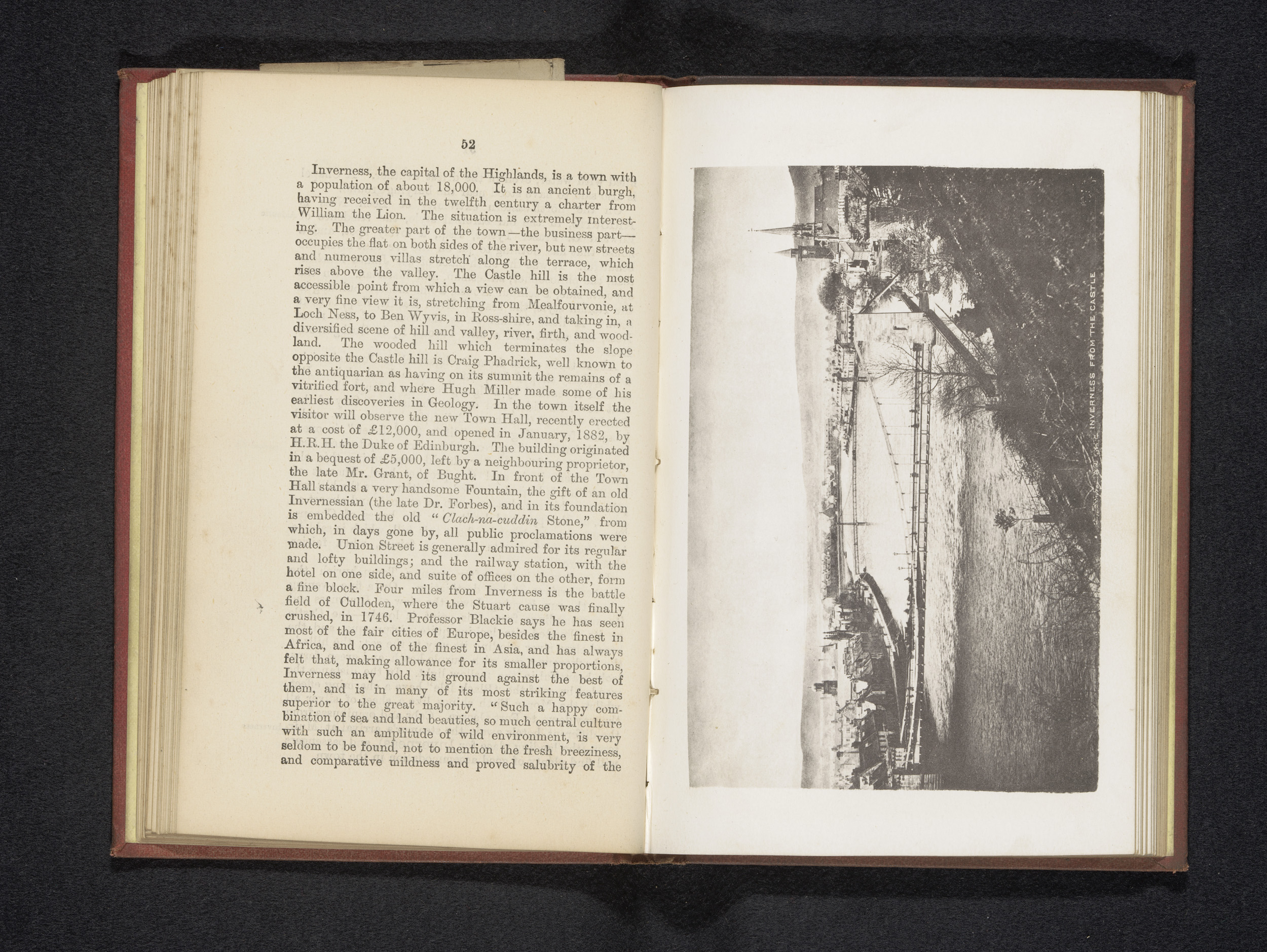 52

Inverness, the capital of the Highlands, is a town with a population of about 18,000. It is an ancient burgh, having received in the twelfth century a charter from William the Lion. The situation is extremely interesting. The greater part of the town—the business part—occupies the flat on both sides of the river, but new streets and numerous villas stretch along the terrace, which rises above the valley. The Castle hill is the most accessible point from which a view can be obtained, and a very fine view it is, stretching from Mealfourvonie, at Loch Ness, to Ben Wyvis, in Ross-shire, and taking in, a diversified scene of hill and valley, river, firth, and woodland. The wooded hill which terminates the slope opposite the Castle hill is Craig Phadrick, well known to the antiquarian as having on its summit the remains of a vitrified fort, and where Hugh Miller made some of his earliest discoveries in Geology. In the town itself the visitor will observe the new Town Hall, recently erected at a cost of £12,000, and opened in January, 1882, by H.R.H. the Duke of Edinburgh. The building originated in a bequest of £5,000, left by a neighbouring proprietor, the late Mr. Grant, of Bught. In front of the Town Hall stands a very handsome Fountain, the gift of an old Invernessian (the late Dr. Forbes), and in its foundation is embedded the old "Clach-na-cuddin Stone," from which, in days gone by, all public proclamations were made. Union Street is generally admired for its regular and lofty buildings; and the railway station, with the hotel on one side, and suite of offices on the other, form a fine block. Four miles from Inverness is the battle field of Culloden, where the Stuart cause was finally crushed, in 1746. Professor Blackie says he has seen most of the fair cities of Europe, besides the finest in Africa, and one of the finest in Asia, and has always felt that, making allowance for its smaller proportions, Inverness may hold its ground against the best of them, and is in many of its most striking features superior to the great majority. "Such a happy combination of sea and land beauties, so much central culture with such an amplitude of wild environment, is very seldom to be found, not to mention the fresh breeziness, and comparative mildness and proved salubrity of the

INVERNESS FROM THE CASTLE